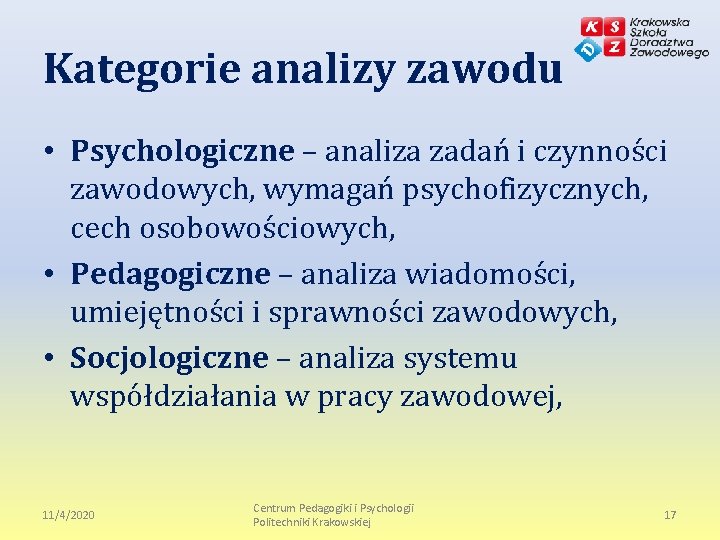 K S
D Z
Krakowska Szkoła Doradztwa Zawodowego

Kategorie analizy zawodu

• Psychologiczne – analiza zadań i czynności zawodowych, wymagań psychofizycznych, cech osobowościowych,
• Pedagogiczne – analiza wiadomości, umiejętności i sprawności zawodowych,
• Socjologiczne – analiza systemu współdziałania w pracy zawodowej,

11/4/2020

Centrum Pedagogiki i Psychologii Politechniki Krakowskiej

17